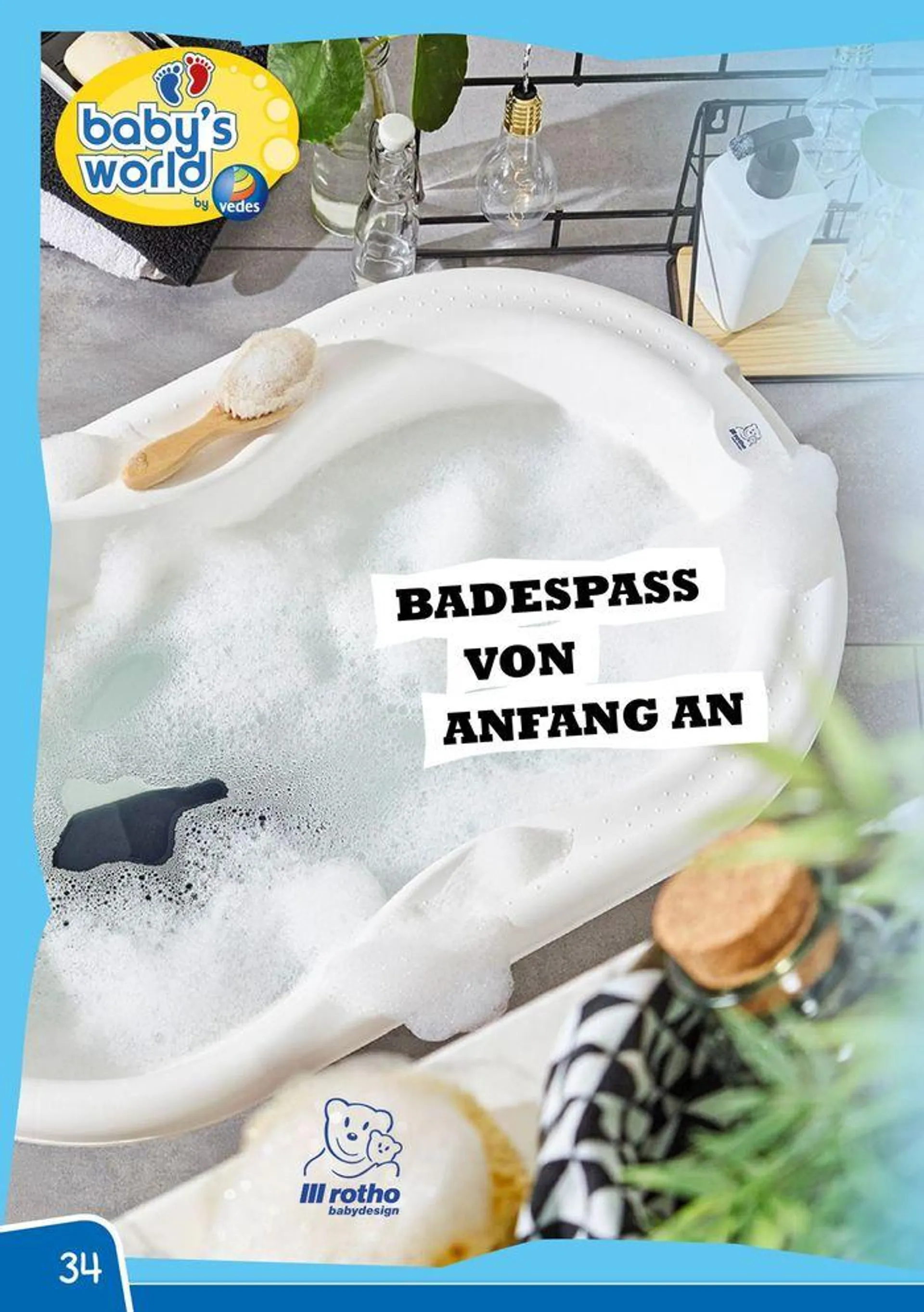 baby's world by vedes

BADESPASS VON ANFANG AN

rotho babydesign

34